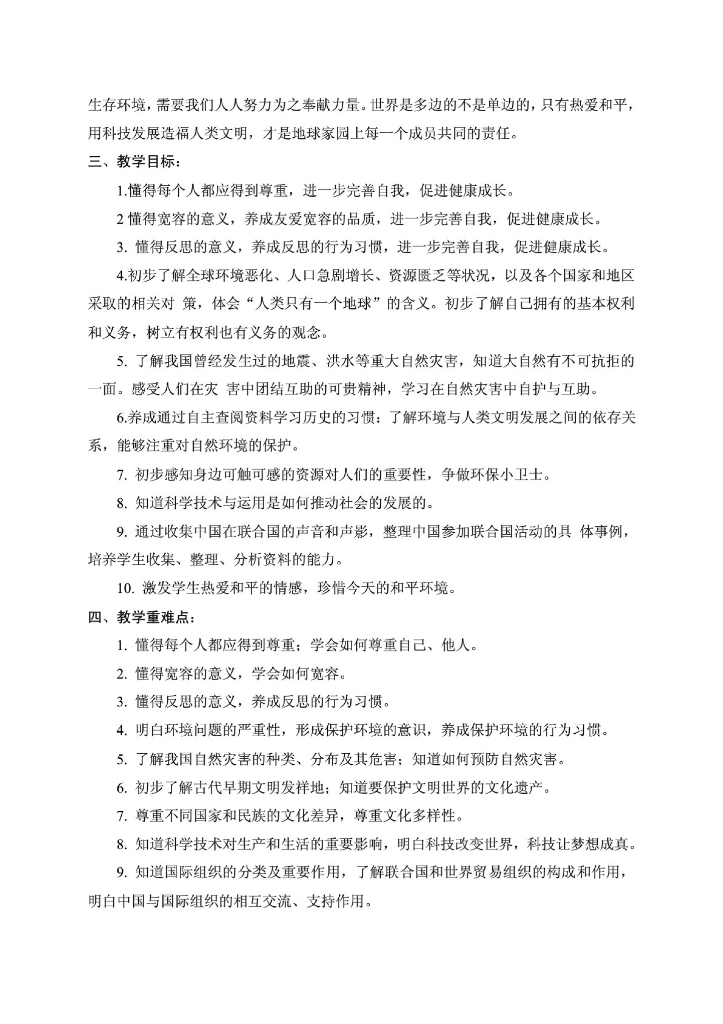 生存环境，需要我们人人努力为之奉献力量。世界是多边的不是单边的，只有热爱和平，用科技发展造福人类文明，才是地球家园上每一个成员共同的责任。

三、教学目标：

1.懂得每个人都应得到尊重，进一步完善自我，促进健康成长。

2 懂得宽容的意义，养成友爱宽容的品质，进一步完善自我，促进健康成长。

3. 懂得反思的意义，养成反思的行为习惯，进一步完善自我，促进健康成长。

4.初步了解全球环境恶化、人口急剧增长、资源匮乏等状况，以及各个国家和地区采取的相关对 策，体会“人类只有一个地球”的含义。初步了解自己拥有的基本权利和义务，树立有权利也有义务的观念。

5. 了解我国曾经发生过的地震、洪水等重大自然灾害，知道大自然有不可抗拒的一面。感受人们在灾 害中团结互助的可贵精神，学习在自然灾害中自护与互助。

6.养成通过自主查阅资料学习历史的习惯；了解环境与人类文明发展之间的依存关系，能够注重对自然环境的保护。

7. 初步感知身边可触可感的资源对人们的重要性，争做环保小卫士。

8. 知道科学技术与运用是如何推动社会的发展的。

9. 通过收集中国在联合国的声音和声影，整理中国参加联合国活动的具 体事例，培养学生收集、整理、分析资料的能力。

10. 激发学生热爱和平的情感，珍惜今天的和平环境。

四、教学重难点：

1. 懂得每个人都应得到尊重；学会如何尊重自己、他人。

2. 懂得宽容的意义，学会如何宽容。

3. 懂得反思的意义，养成反思的行为习惯。

4. 明白环境问题的严重性，形成保护环境的意识，养成保护环境的行为习惯。

5. 了解我国自然灾害的种类、分布及其危害；知道如何预防自然灾害。

6. 初步了解古代早期文明发祥地；知道要保护文明世界的文化遗产。

7. 尊重不同国家和民族的文化差异，尊重文化多样性。

8. 知道科学技术对生产和生活的重要影响，明白科技改变世界，科技让梦想成真。

9. 知道国际组织的分类及重要作用，了解联合国和世界贸易组织的构成和作用，明白中国与国际组织的相互交流、支持作用。